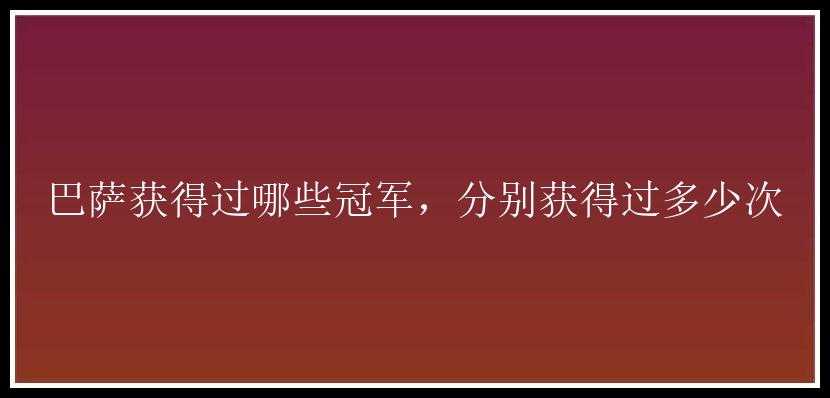 巴萨获得过哪些冠军，分别获得过多少次